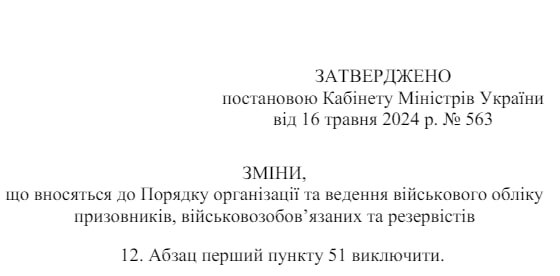 ЗАТВЕРДЖЕНО
постановою Кабінету Міністрів України
від 16 травня 2024 р. № 563

ЗМІНИ,
що вносяться до Порядку організації та ведення військового обліку призовників, військовозобов’язаних та резервістів

12. Абзац перший пункту 51 виключити.